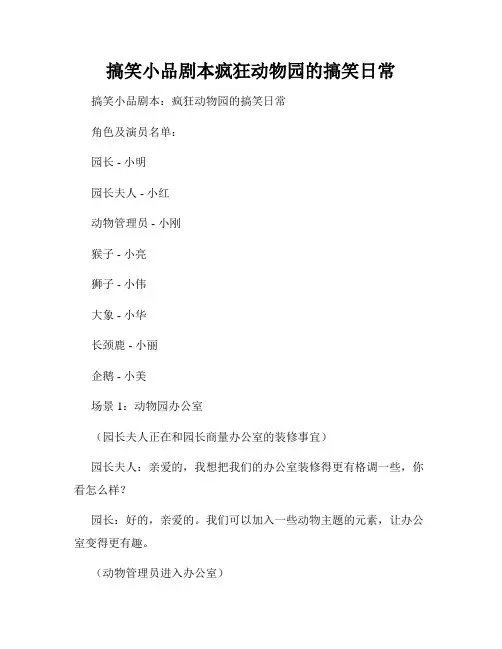 搞笑小品剧本疯狂动物园的搞笑日常

搞笑小品剧本：疯狂动物园的搞笑日常

角色及演员名单：

园长 - 小明

园长夫人 - 小红

动物管理员 - 小刚

猴子 - 小亮

狮子 - 小伟

大象 - 小华

长颈鹿 - 小丽

企鹅 - 小美

场景 1：动物园办公室

（园长夫人正在和园长商量办公室的装修事宜）

园长夫人：亲爱的，我想把我们的办公室装修得更有格调一些，你看怎么样？

园长：好的，亲爱的。我们可以加入一些动物主题的元素，让办公室变得更有趣。

（动物管理员进入办公室）